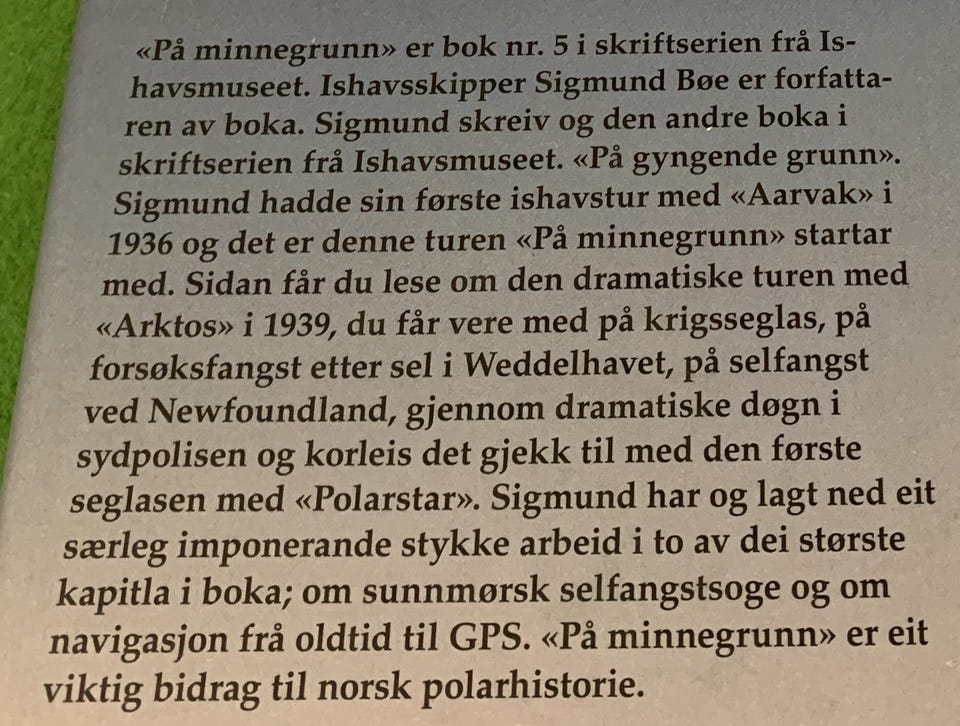 «På minnegrunn» er bok nr. 5 i skriftserien frå Ishavsmuseet. Ishavsskipper Sigmund Bøe er forfattaren av boka. Sigmund skreiv og den andre boka i skriftserien frå Ishavsmuseet. «På gyngende grunn». Sigmund hadde sin første ishavstur med «Aarvak» i 1936 og det er denne turen «På minnegrunn» startar med. Sidan får du lese om den dramatiske turen med «Arktos» i 1939, du får vere med på krigsseglas, på forsøksfangst etter sel i Weddelhavet, på selfangst ved Newfoundland, gjennom dramatiske døgn i sydpolisen og korleis det gjekk til med den første seglasen med «Polarstar». Sigmund har og lagt ned eit særleg imponerande stykke arbeid i to av dei største kapitla i boka; om sunnmørsk selfangstsoge og om navigasjon frå oldtid til GPS. «På minnegrunn» er eit viktig bidrag til norsk polarhistorie.